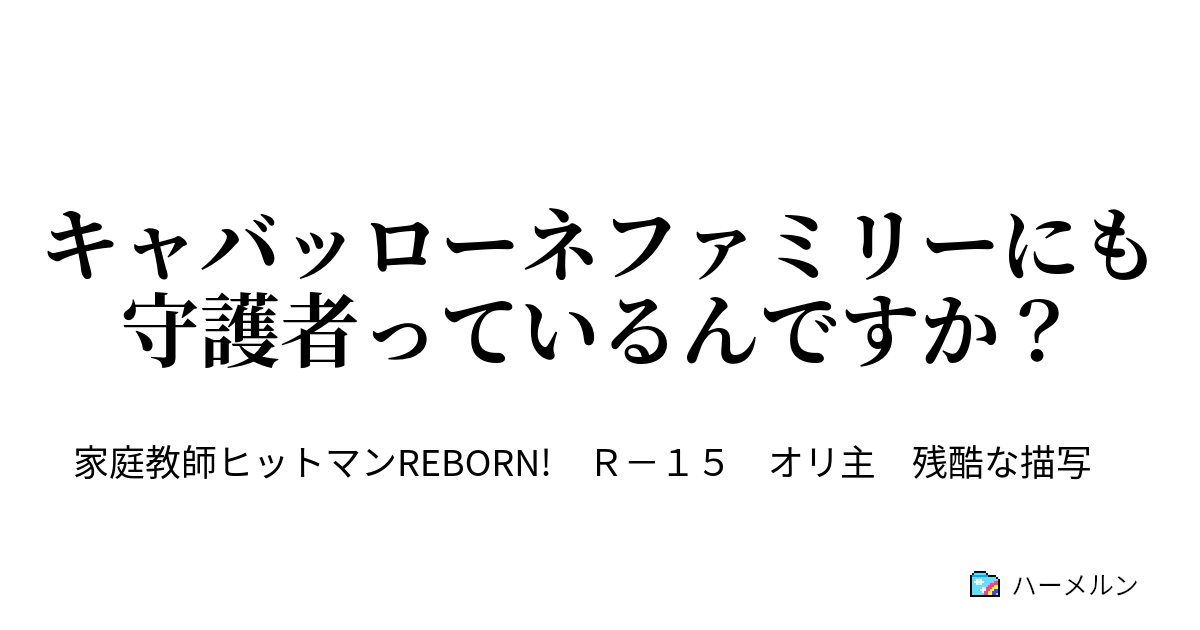 キャバッローネファミリーにも守護者っているんですか？

家庭教師ヒットマンREBORN!　Ｒ－１５　オリ主　残酷な描写

ハーメルン